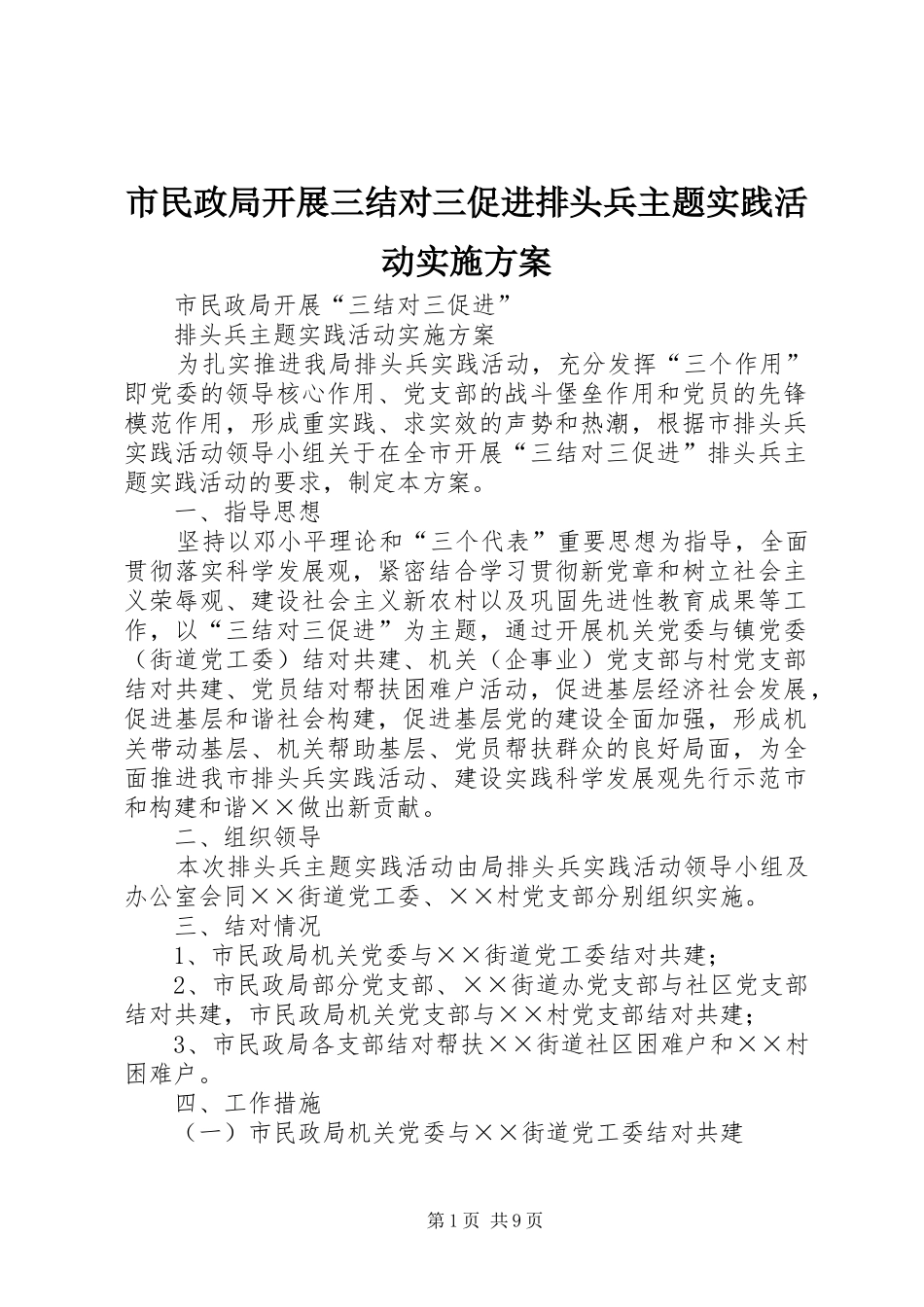 市民政局开展三结对三促进排头兵主题实践活动实施方案

市民政局开展“三结对三促进”

排头兵主题实践活动实施方案

为扎实推进我局排头兵实践活动，充分发挥“三个作用”即党委的领导核心作用、党支部的战斗堡垒作用和党员的先锋模范作用，形成重实践、求实效的声势和热潮，根据市排头兵实践活动领导小组关于在全市开展“三结对三促进”排头兵主题实践活动的要求，制定本方案。

一、指导思想

坚持以邓小平理论和“三个代表”重要思想为指导，全面贯彻落实科学发展观，紧密结合学习贯彻新党章和树立社会主义荣辱观、建设社会主义新农村以及巩固先进性教育成果等工作，以“三结对三促进”为主题，通过开展机关党委与镇党委（街道党工委）结对共建、机关（企事业）党支部与村党支部结对共建、党员结对帮扶困难户活动，促进基层经济社会发展，促进基层和谐社会构建，促进基层党的建设全面加强，形成机关带动基层、机关帮助基层、党员帮扶群众的良好局面，为全面推进我市排头兵实践活动、建设实践科学发展观先行示范市和构建和谐××做出新贡献。

二、组织领导

本次排头兵主题实践活动由局排头兵实践活动领导小组及办公室会同××街道党工委、××村党支部分别组织实施。

三、结对情况

1、市民政局机关党委与××街道党工委结对共建；

2、市民政局部分党支部、××街道办党支部与社区党支部结对共建，市民政局机关党支部与××村党支部结对共建；

3、市民政局各支部结对帮扶××街道社区困难户和××村困难户。

四、工作措施

（一）市民政局机关党委与××街道党工委结对共建

第1页 共9页